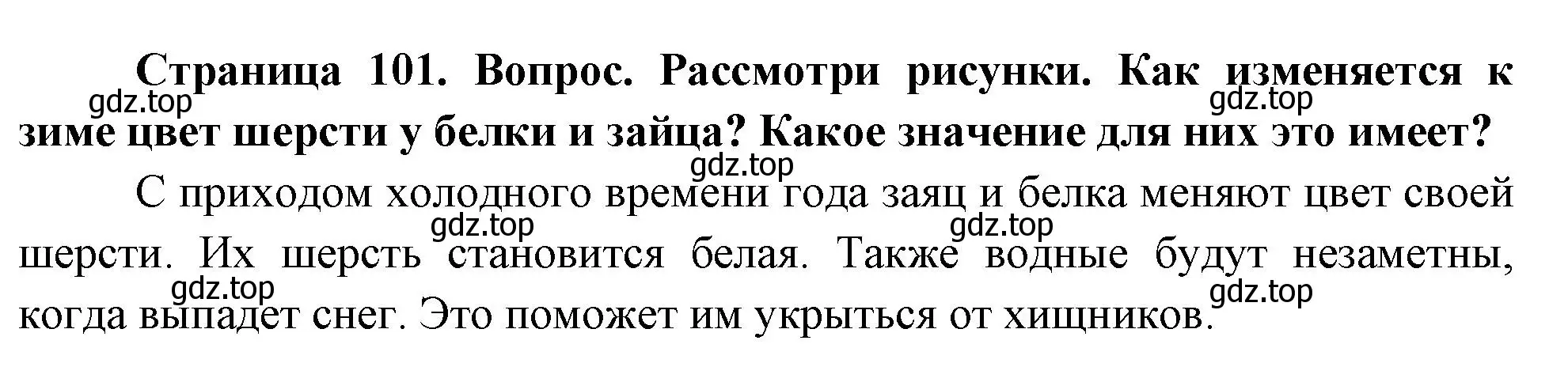 Страница 101. Вопрос. Рассмотри рисунки. Как изменяется к зиме цвет шерсти у белки и зайца? Какое значение для них это имеет?

gdz.top gdz.top gdz.top

С приходом холодного времени года заяц и белка меняют цвет своей шерсти. Их шерсть становится белая. Также водные будут незаметны, когда выпадет снег. Это поможет им укрыться от хищников.

gdz.top gdz.top gdz.top gdz.top